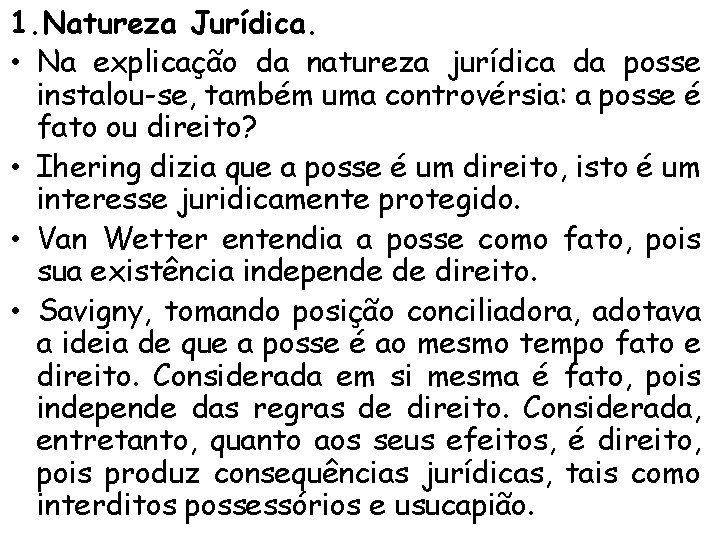 1.Natureza Jurídica.

• Na explicação da natureza jurídica da posse instalou-se, também uma controvérsia: a posse é fato ou direito?

• Ihering dizia que a posse é um direito, isto é um interesse juridicamente protegido.

• Van Wetter entendia a posse como fato, pois sua existência independe de direito.

• Savigny, tomando posição conciliadora, adotava a ideia de que a posse é ao mesmo tempo fato e direito. Considerada em si mesma é fato, pois independe das regras de direito. Considerada, entretanto, quanto aos seus efeitos, é direito, pois produz consequências jurídicas, tais como interditos possessórios e usucapião.